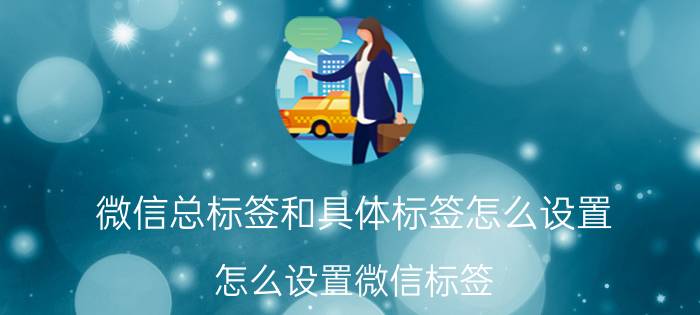 微信总标签和具体标签怎么设置

怎么设置微信标签